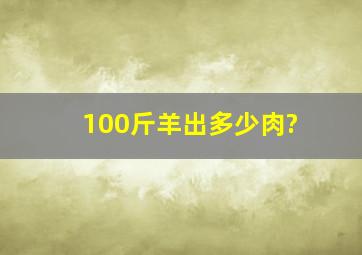 100斤羊出多少肉?